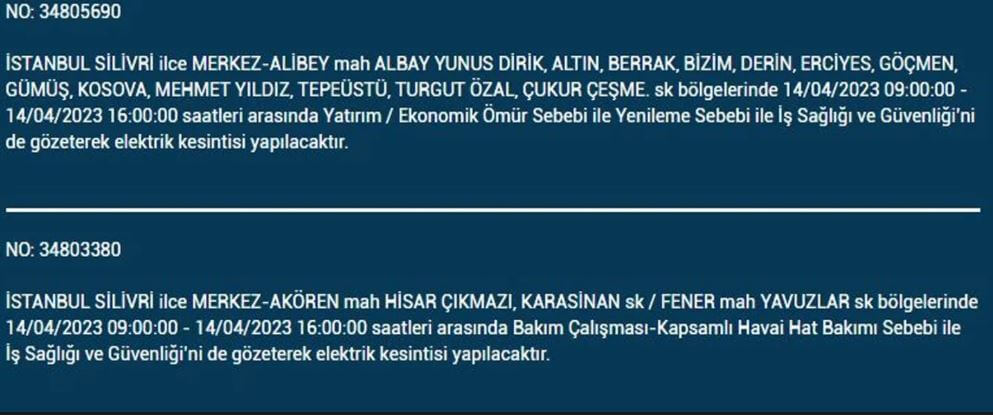 NO: 34805690

İSTANBUL SİLİVRİ ilce MERKEZ-ALİBEY mah ALBAY YUNUS DİRİK, ALTIN, BERRAK, BİZİM, DERİN, ERCİYES, GÖÇMEN, GÜMÜŞ, KOSOVA, MEHMET YILDIZ, TEPEÜSTÜ, TURGUT ÖZAL, ÇUKUR ÇEŞME. sk bölgelerinde 14/04/2023 09:00:00 - 14/04/2023 16:00:00 saatleri arasında Yatırım / Ekonomik Ömür Sebebi ile Yenileme Sebebi ile İş Sağlığı ve Güvenliği'ni de gözeterek elektrik kesintisi yapılacaktır.

NO: 34803380

İSTANBUL SİLİVRİ ilce MERKEZ-AKÖREN mah HİSAR ÇIKMAZI, KARASİNAN sk / FENER mah YAVUZLAR sk bölgelerinde 14/04/2023 09:00:00 - 14/04/2023 16:00:00 saatleri arasında Bakım Çalışması-Kapsamlı Havai Hat Bakımı Sebebi ile İş Sağlığı ve Güvenliği'ni de gözeterek elektrik kesintisi yapılacaktır.